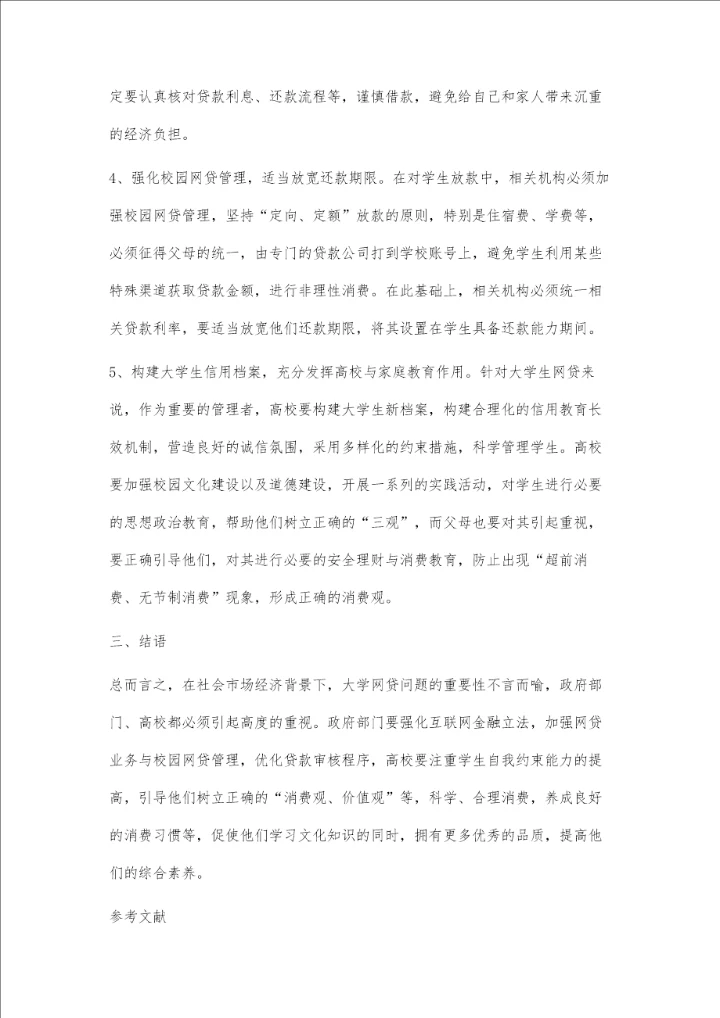 定要认真核对贷款利息、还款流程等，谨慎借款，避免给自己和家人带来沉重的经济负担。

4、强化校园网贷管理，适当放宽还款期限。在对学生放款中，相关机构必须加强校园网贷管理，坚持“定向、定额”放款的原则，特别是住宿费、学费等，必须征得父母的统一，由专门的贷款公司打到学校账号上，避免学生利用某些特殊渠道获取贷款金额，进行非理性消费。在此基础上，相关机构必须统一相关贷款利率，要适当放宽他们还款期限，将其设置在学生具备还款能力期间。

5、构建大学生信用档案，充分发挥高校与家庭教育作用。针对大学生网贷来说，作为重要的管理者，高校要构建大学生新档案，构建合理化的信用教育长效机制，营造良好的诚信氛围，采用多样化的约束措施，科学管理学生。高校要加强校园文化建设以及道德建设，开展一系列的实践活动，对学生进行必要的思想政治教育，帮助他们树立正确的“三观”，而父母也要对其引起重视，要正确引导他们，对其进行必要的安全理财与消费教育，防止出现“超前消费、无节制消费”现象，形成正确的消费观。

三、结语

总而言之，在社会市场经济背景下，大学网贷问题的重要性不言而喻，政府部门、高校都必须引起高度的重视。政府部门要强化互联网金融立法，加强网贷业务与校园网贷管理，优化贷款审核程序，高校要注重学生自我约束能力的提高，引导他们树立正确的“消费观、价值观”等，科学、合理消费，养成良好的消费习惯等，促使他们学习文化知识的同时，拥有更多优秀的品质，提高他们的综合素养。

参考文献